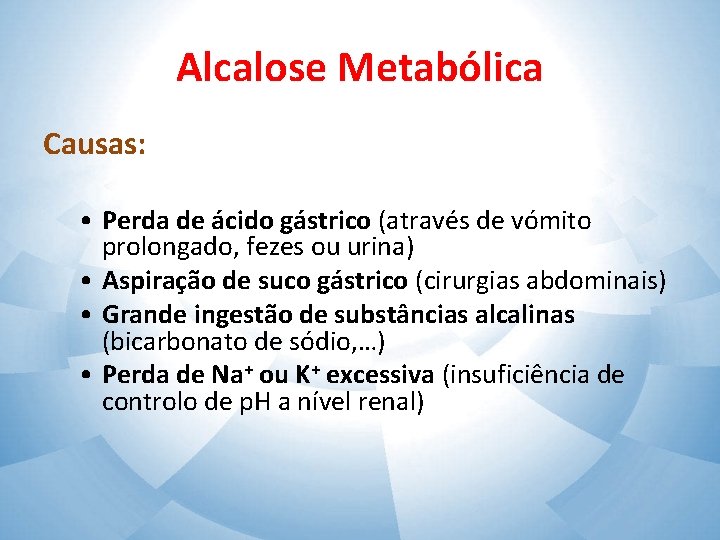 Alcalose Metabólica

Causas:

• Perda de ácido gástrico (através de vómito prolongado, fezes ou urina)
• Aspiração de suco gástrico (cirurgias abdominais)
• Grande ingestão de substâncias alcalinas (bicarbonato de sódio,...)
• Perda de $Na^+$ ou $K^+$ excessiva (insuficiência de controlo de pH a nível renal)